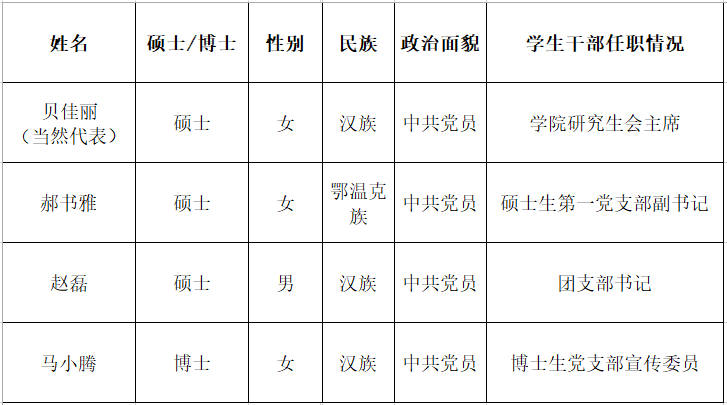 | 姓名 | 硕士/博士 | 性别 | 民族 | 政治面貌 | 学生干部任职情况 |
|---|---|---|---|---|---|
| 贝佳丽（当然代表） | 硕士 | 女 | 汉族 | 中共党员 | 学院研究生会主席 |
| 郝书雅 | 硕士 | 女 | 鄂温克族 | 中共党员 | 硕士生第一党支部副书记 |
| 赵磊 | 硕士 | 男 | 汉族 | 中共党员 | 团支部书记 |
| 马小腾 | 博士 | 女 | 汉族 | 中共党员 | 博士生党支部宣传委员 |